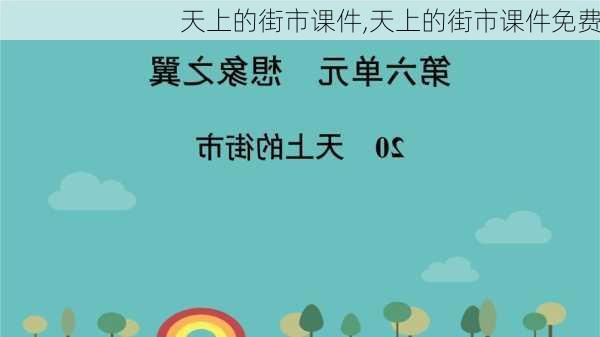 天上的街市课件,天上的街市课件免费

第六单元　想象之翼

20　天上的街市